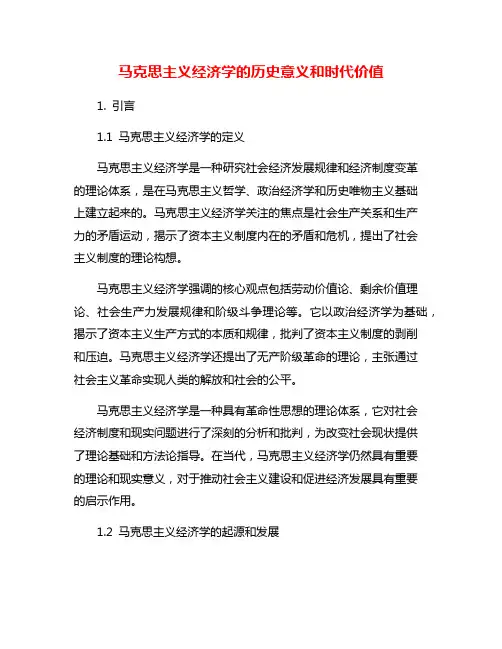 马克思主义经济学的历史意义和时代价值

1. 引言

1.1 马克思主义经济学的定义

马克思主义经济学是一种研究社会经济发展规律和经济制度变革的理论体系，是在马克思主义哲学、政治经济学和历史唯物主义基础上建立起来的。马克思主义经济学关注的焦点是社会生产关系和生产力的矛盾运动，揭示了资本主义制度内在的矛盾和危机，提出了社会主义制度的理论构想。

马克思主义经济学强调的核心观点包括劳动价值论、剩余价值理论、社会生产力发展规律和阶级斗争理论等。它以政治经济学为基础，揭示了资本主义生产方式的本质和规律，批判了资本主义制度的剥削和压迫。马克思主义经济学还提出了无产阶级革命的理论，主张通过社会主义革命实现人类的解放和社会的公平。

马克思主义经济学是一种具有革命性思想的理论体系，它对社会经济制度和现实问题进行了深刻的分析和批判，为改变社会现状提供了理论基础和方法论指导。在当代，马克思主义经济学仍然具有重要的理论和现实意义，对于推动社会主义建设和促进经济发展具有重要的启示作用。

1.2 马克思主义经济学的起源和发展